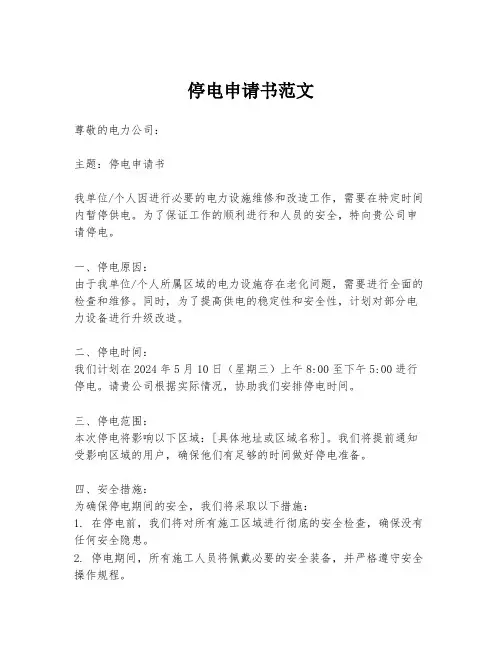 停电申请书范文

尊敬的电力公司：

主题：停电申请书

我单位/个人因进行必要的电力设施维修和改造工作，需要在特定时间内暂停供电。为了保证工作的顺利进行和人员的安全，特向贵公司申请停电。

一、停电原因：
由于我单位/个人所属区域的电力设施存在老化问题，需要进行全面的检查和维修。同时，为了提高供电的稳定性和安全性，计划对部分电力设备进行升级改造。

二、停电时间：
我们计划在 2024 年 5 月 10 日（星期三）上午 8:00 至下午 5:00 进行停电。请贵公司根据实际情况，协助我们安排停电时间。

三、停电范围：
本次停电将影响以下区域：[具体地址或区域名称]。我们将提前通知受影响区域的用户，确保他们有足够的时间做好停电准备。

四、安全措施：
为确保停电期间的安全，我们将采取以下措施：
1. 在停电前，我们将对所有施工区域进行彻底的安全检查，确保没有任何安全隐患。
2. 停电期间，所有施工人员将佩戴必要的安全装备，并严格遵守安全操作规程。